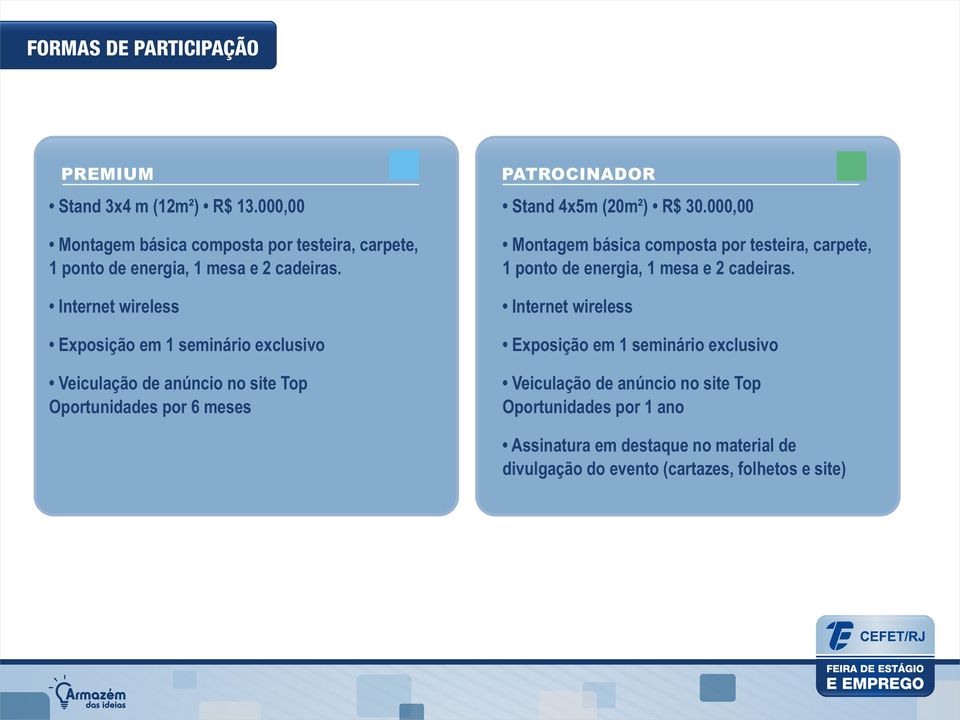 FORMAS DE PARTICIPAÇÃO

PREMIUM

• Stand 3x4 m (12m²) • R$ 13.000,00

• Montagem básica composta por testeira, carpete, 1 ponto de energia, 1 mesa e 2 cadeiras.

• Internet wireless

• Exposição em 1 seminário exclusivo

• Veiculação de anúncio no site Top Oportunidades por 6 meses

PATROCINADOR

• Stand 4x5m (20m²) • R$ 30.000,00

• Montagem básica composta por testeira, carpete, 1 ponto de energia, 1 mesa e 2 cadeiras.

• Internet wireless

• Exposição em 1 seminário exclusivo

• Veiculação de anúncio no site Top Oportunidades por 1 ano

• Assinatura em destaque no material de divulgação do evento (cartazes, folhetos e site)

Armazém das ideias

CEFET/RJ

FEIRA DE ESTÁGIO E EMPREGO